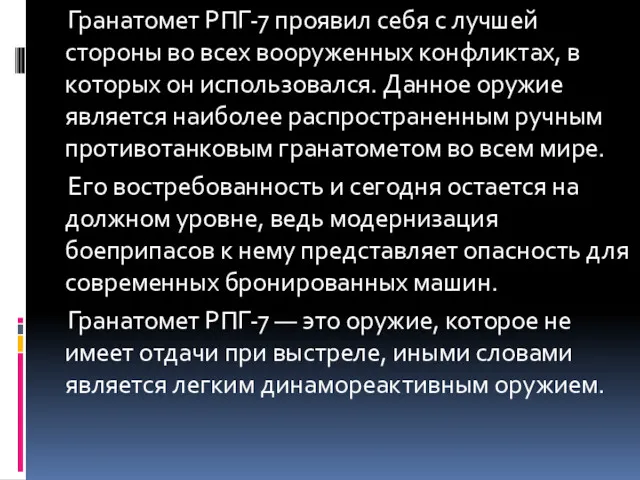 Гранатомет РПГ-7 проявил себя с лучшей стороны во всех вооруженных конфликтах, в которых он использовался. Данное оружие является наиболее распространенным ручным противотанковым гранатометом во всем мире.

Его востребованность и сегодня остается на должном уровне, ведь модернизация боеприпасов к нему представляет опасность для современных бронированных машин.

Гранатомет РПГ-7 — это оружие, которое не имеет отдачи при выстреле, иными словами является легким динамореактивным оружием.